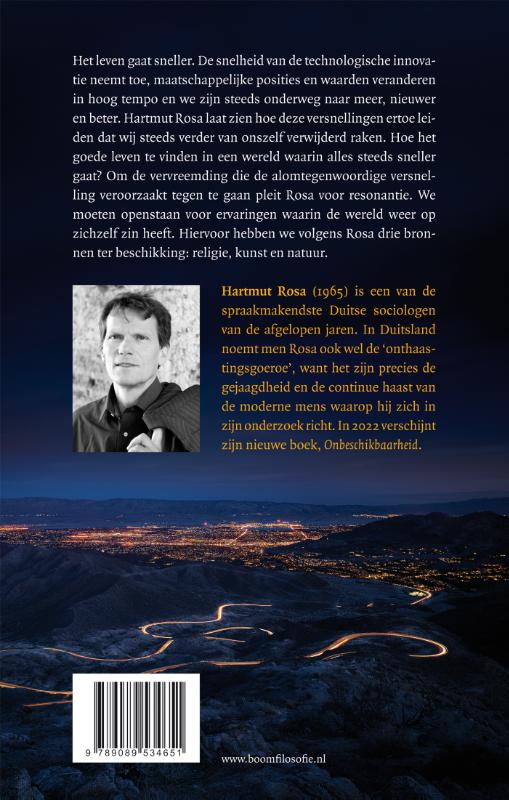 Het leven gaat sneller. De snelheid van de technologische innovatie neemt toe, maatschappelijke posities en waarden veranderen in hoog tempo en we zijn steeds onderweg naar meer, nieuwer en beter. Hartmut Rosa laat zien hoe deze versnellingen ertoe leiden dat wij steeds verder van onszelf verwijderd raken. Hoe het goede leven te vinden in een wereld waarin alles steeds sneller gaat? Om de vervreemding die de alomtegenwoordige versnelling veroorzaakt tegen te gaan pleit Rosa voor resonantie. We moeten openstaan voor ervaringen waarin de wereld weer op zichzelf zin heeft. Hiervoor hebben we volgens Rosa drie bronnen ter beschikking: religie, kunst en natuur.

Hartmut Rosa (1965) is een van de spraakmakendste Duitse sociologen van de afgelopen jaren. In Duitsland noemt men Rosa ook wel de 'onthaastingsgoeroe', want het zijn precies de gejaagdheid en de continue haast van de moderne mens waarop hij zich in zijn onderzoek richt. In 2022 verschijnt zijn nieuwe boek, Onbeschikbaarheid.

9 789089 534651

www.boomfilosofie.nl